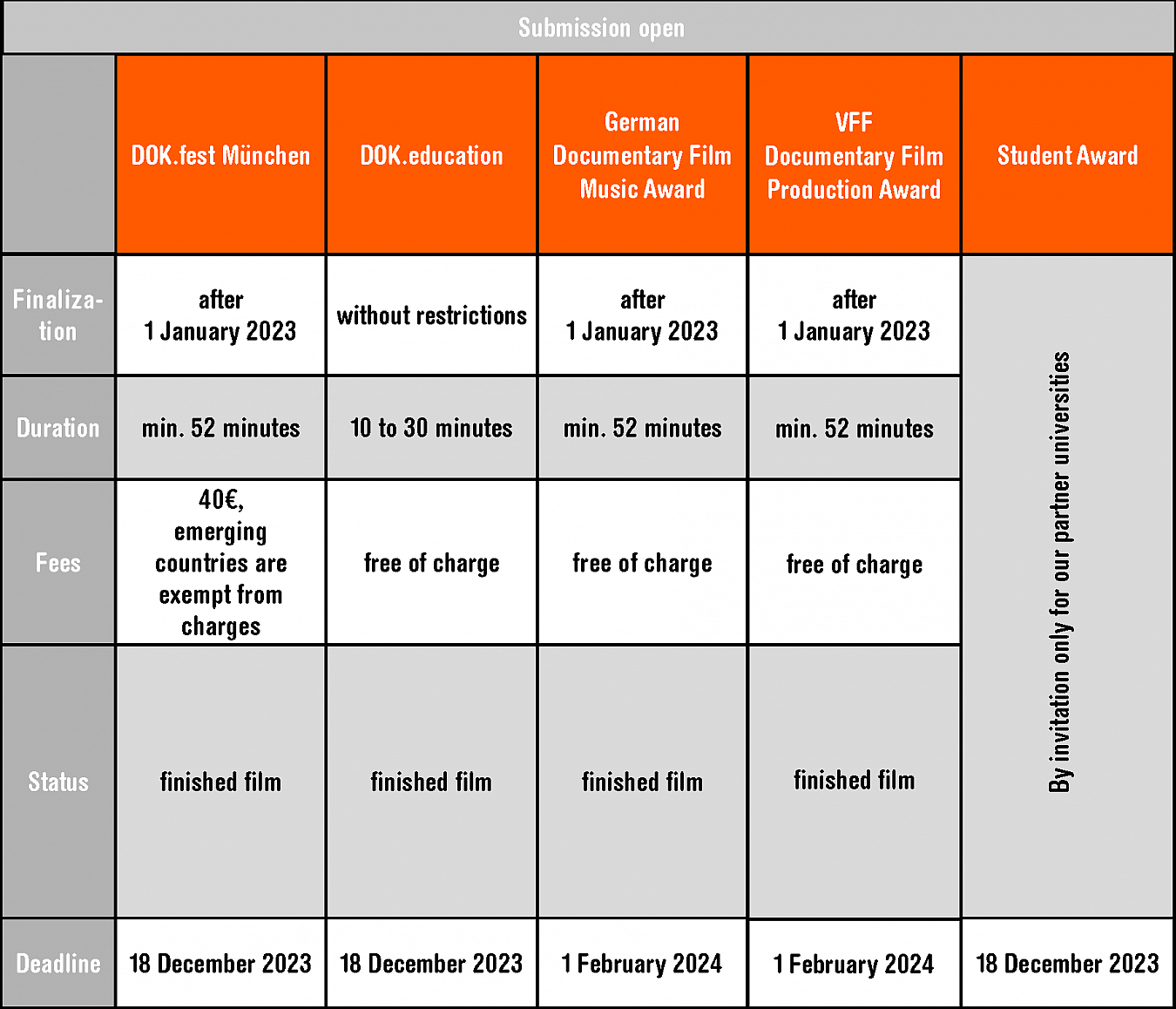 Submission open

| | DOK.fest München | DOK.education | German Documentary Film Music Award | VFF Documentary Film Production Award | Student Award |
|---|---|---|---|---|---|
| Finalization | after 1 January 2023 | without restrictions | after 1 January 2023 | after 1 January 2023 | By invitation only for our partner universities |
| Duration | min. 52 minutes | 10 to 30 minutes | min. 52 minutes | min. 52 minutes | |
| Fees | 40€, emerging countries are exempt from charges | free of charge | free of charge | free of charge | |
| Status | finished film | finished film | finished film | finished film | |
| Deadline | 18 December 2023 | 18 December 2023 | 1 February 2024 | 1 February 2024 | 18 December 2023 |